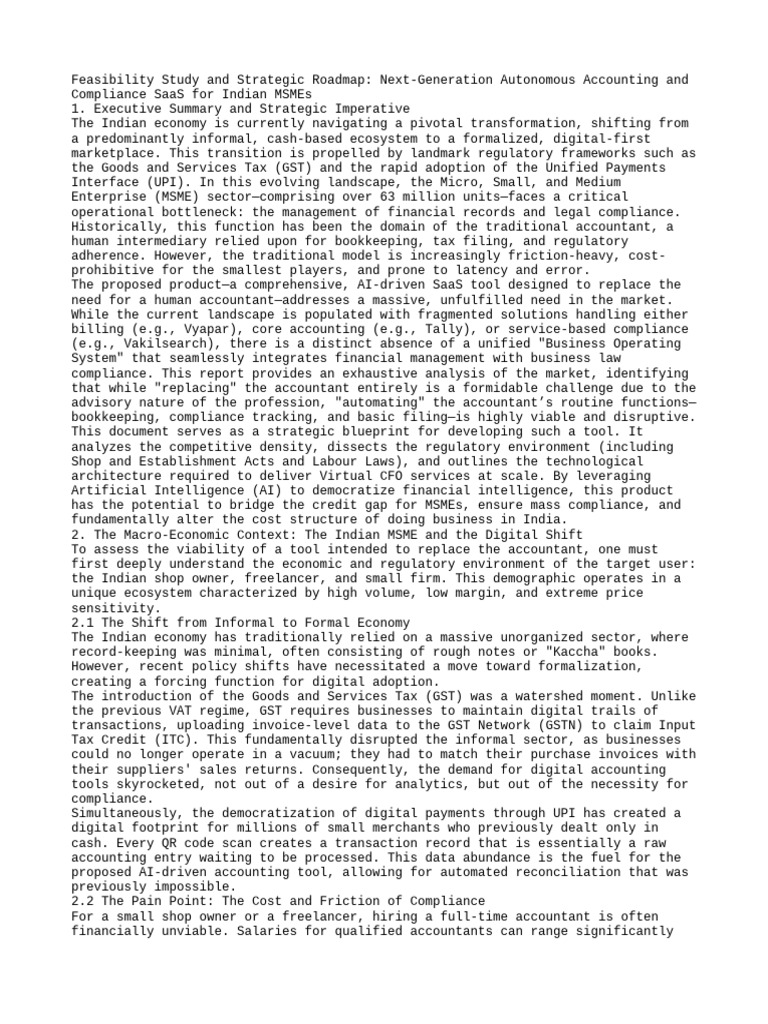 Feasibility Study and Strategic Roadmap: Next-Generation Autonomous Accounting and Compliance SaaS for Indian MSMEs
1. Executive Summary and Strategic Imperative
The Indian economy is currently navigating a pivotal transformation, shifting from a predominantly informal, cash-based ecosystem to a formalized, digital-first marketplace. This transition is propelled by landmark regulatory frameworks such as the Goods and Services Tax (GST) and the rapid adoption of the Unified Payments Interface (UPI). In this evolving landscape, the Micro, Small, and Medium Enterprise (MSME) sector—comprising over 63 million units—faces a critical operational bottleneck: the management of financial records and legal compliance. Historically, this function has been the domain of the traditional accountant, a human intermediary relied upon for bookkeeping, tax filing, and regulatory adherence. However, the traditional model is increasingly friction-heavy, cost-prohibitive for the smallest players, and prone to latency and error.
The proposed product—a comprehensive, AI-driven SaaS tool designed to replace the need for a human accountant—addresses a massive, unfulfilled need in the market. While the current landscape is populated with fragmented solutions handling either billing (e.g., Vyapar), core accounting (e.g., Tally), or service-based compliance (e.g., Vakilsearch), there is a distinct absence of a unified "Business Operating System" that seamlessly integrates financial management with business law compliance. This report provides an exhaustive analysis of the market, identifying that while "replacing" the accountant entirely is a formidable challenge due to the advisory nature of the profession, "automating" the accountant's routine functions—bookkeeping, compliance tracking, and basic filing—is highly viable and disruptive.
This document serves as a strategic blueprint for developing such a tool. It analyzes the competitive density, dissects the regulatory environment (including Shop and Establishment Acts and Labour Laws), and outlines the technological architecture required to deliver Virtual CFO services at scale. By leveraging Artificial Intelligence (AI) to democratize financial intelligence, this product has the potential to bridge the credit gap for MSMEs, ensure mass compliance, and fundamentally alter the cost structure of doing business in India.
2. The Macro-Economic Context: The Indian MSME and the Digital Shift
To assess the viability of a tool intended to replace the accountant, one must first deeply understand the economic and regulatory environment of the target user: the Indian shop owner, freelancer, and small firm. This demographic operates in a unique ecosystem characterized by high volume, low margin, and extreme price sensitivity.
2.1 The Shift from Informal to Formal Economy
The Indian economy has traditionally relied on a massive unorganized sector, where record-keeping was minimal, often consisting of rough notes or "Kaccha" books. However, recent policy shifts have necessitated a move toward formalization, creating a forcing function for digital adoption.
The introduction of the Goods and Services Tax (GST) was a watershed moment. Unlike the previous VAT regime, GST requires businesses to maintain digital trails of transactions, uploading invoice-level data to the GST Network (GSTN) to claim Input Tax Credit (ITC). This fundamentally disrupted the informal sector, as businesses could no longer operate in a vacuum; they had to match their purchase invoices with their suppliers' sales returns. Consequently, the demand for digital accounting tools skyrocketed, not out of a desire for analytics, but out of the necessity for compliance.
Simultaneously, the democratization of digital payments through UPI has created a digital footprint for millions of small merchants who previously dealt only in cash. Every QR code scan creates a transaction record that is essentially a raw accounting entry waiting to be processed. This data abundance is the fuel for the proposed AI-driven accounting tool, allowing for automated reconciliation that was previously impossible.
2.2 The Pain Point: The Cost and Friction of Compliance
For a small shop owner or a freelancer, hiring a full-time accountant is often financially unviable. Salaries for qualified accountants can range significantly